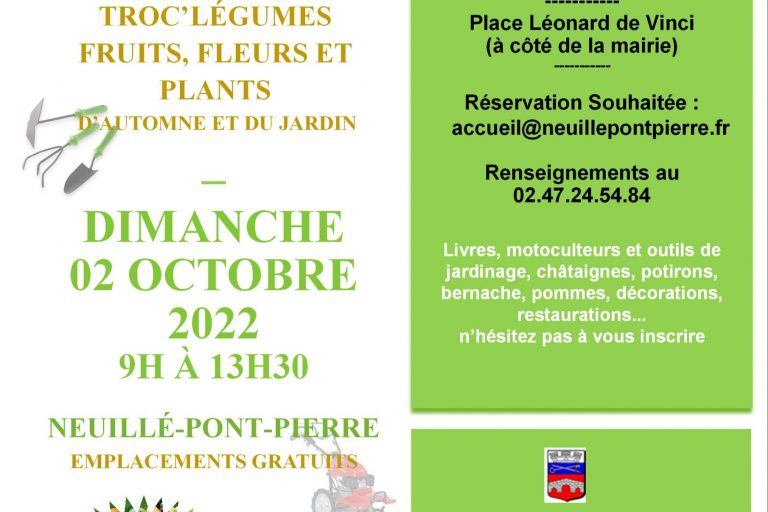 TROC'LÉGUMES
FRUITS, FLEURS ET PLANTS
D'AUTOMNE ET DU JARDIN

—

DIMANCHE
02 OCTOBRE
2022
9H À 13H30

NEUILLÉ-PONT-PIERRE
EMPLACEMENTS GRATUITS

-----------
Place Léonard de Vinci
(à côté de la mairie)
----------

Réservation Souhaitée :
accueil@neuillepontpierre.fr

Renseignements au
02.47.24.54.84

Livres, motoculteurs et outils de jardinage, châtaignes, potirons, bernache, pommes, décorations, restaurations...
n'hésitez pas à vous inscrire